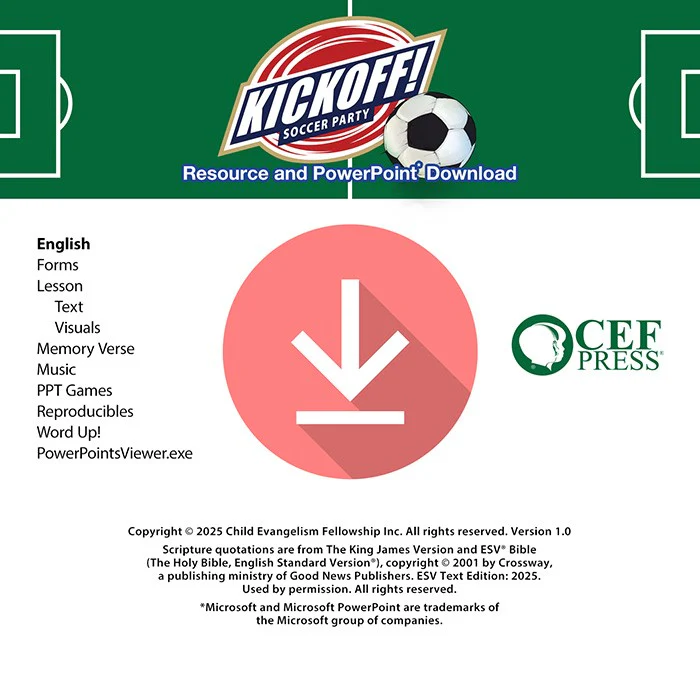 KICKOFF!
SOCCER PARTY
Resource and PowerPoint* Download

English
Forms
Lesson
Text
Visuals
Memory Verse
Music
PPT Games
Reproducibles
Word Up!
PowerPointsViewer.exe

CEF PRESS®

Copyright © 2025 Child Evangelism Fellowship Inc. All rights reserved. Version 1.0

Scripture quotations are from The King James Version and ESV® Bible (The Holy Bible, English Standard Version®), copyright © 2001 by Crossway, a publishing ministry of Good News Publishers. ESV Text Edition: 2025. Used by permission. All rights reserved.

*Microsoft and Microsoft PowerPoint are trademarks of the Microsoft group of companies.